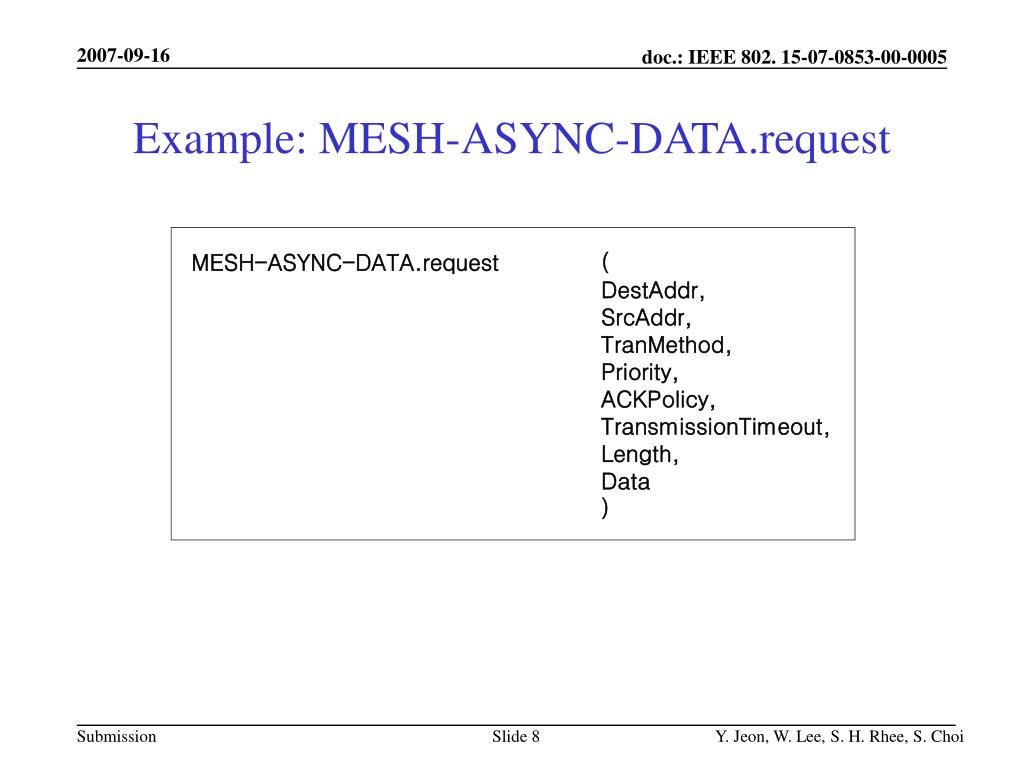 2007-09-16

doc.: IEEE 802. 15-07-0853-00-0005

Example: MESH-ASYNC-DATA.request

MESH-ASYNC-DATA.request (
DestAddr,
SrcAddr,
TranMethod,
Priority,
ACKPolicy,
TransmissionTimeout,
Length,
Data
)

Submission

Slide 8

Y. Jeon, W. Lee, S. H. Rhee, S. Choi